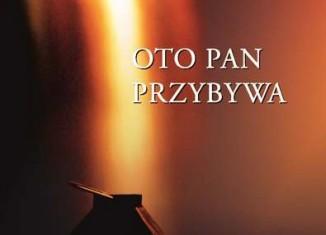 OTO PAN PRZYBYWA